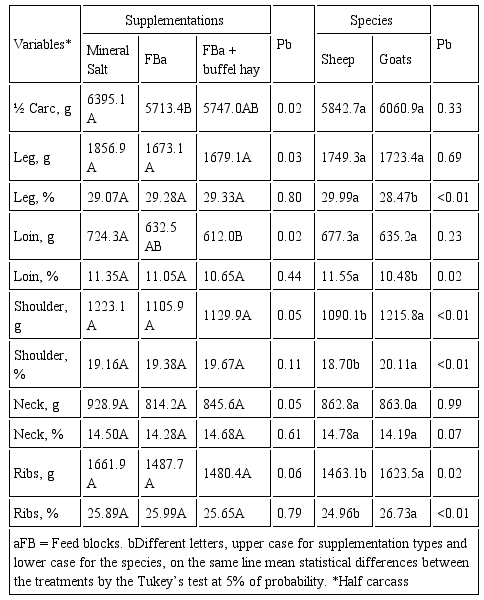 | Variables* | Supplementations | | | Pb | Species | | Pb |
|---|---|---|---|---|---|---|---|
| | Mineral Salt | FBa | FBa + buffel hay | | Sheep | Goats | |
| ½ Carc, g | 6395.1 A | 5713.4B | 5747.0AB | 0.02 | 5842.7a | 6060.9a | 0.33 |
| Leg, g | 1856.9 A | 1673.1 A | 1679.1A | 0.03 | 1749.3a | 1723.4a | 0.69 |
| Leg, % | 29.07A | 29.28A | 29.33A | 0.80 | 29.99a | 28.47b | <0.01 |
| Loin, g | 724.3A | 632.5 AB | 612.0B | 0.02 | 677.3a | 635.2a | 0.23 |
| Loin, % | 11.35A | 11.05A | 10.65A | 0.44 | 11.55a | 10.48b | 0.02 |
| Shoulder, g | 1223.1 A | 1105.9 A | 1129.9A | 0.05 | 1090.1b | 1215.8a | <0.01 |
| Shoulder, % | 19.16A | 19.38A | 19.67A | 0.11 | 18.70b | 20.11a | <0.01 |
| Neck, g | 928.9A | 814.2A | 845.6A | 0.05 | 862.8a | 863.0a | 0.99 |
| Neck, % | 14.50A | 14.28A | 14.68A | 0.61 | 14.78a | 14.19a | 0.07 |
| Ribs, g | 1661.9 A | 1487.7 A | 1480.4A | 0.06 | 1463.1b | 1623.5a | 0.02 |
| Ribs, % | 25.89A | 25.99A | 25.65A | 0.79 | 24.96b | 26.73a | <0.01 |

aFB = Feed blocks. bDifferent letters, upper case for supplementation types and lower case for the species, on the same line mean statistical differences between the treatments by the Tukey's test at 5% of probability. *Half carcass